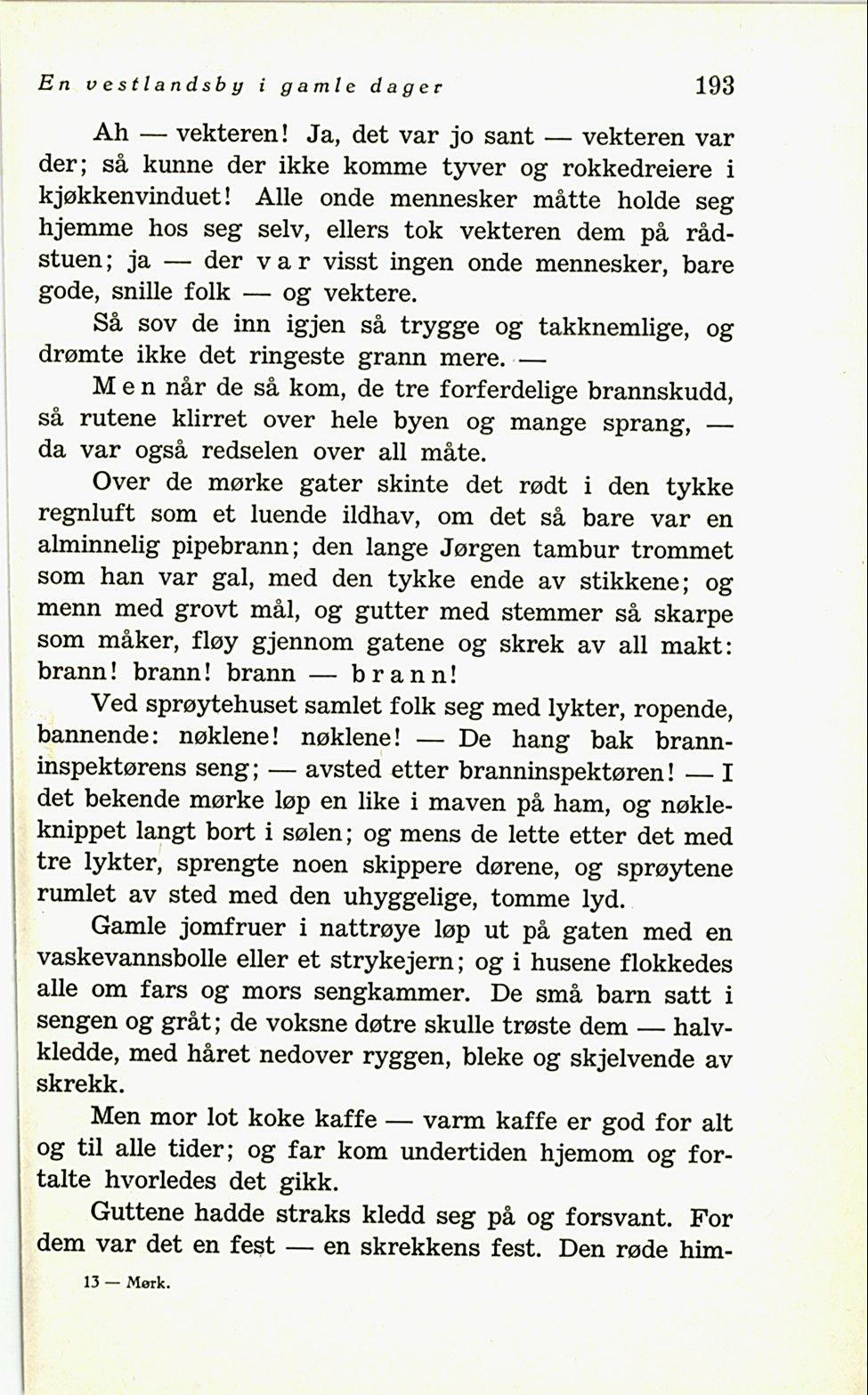 En vestlandsby i gamle dager 193

Ah — vekteren! Ja, det var jo sant — vekteren var der; så kunne der ikke komme tyver og rokkedreiere i kjøkkenvinduet! Alle onde mennesker måtte holde seg hjemme hos seg selv, ellers tok vekteren dem på rådstuen; ja — der var visst ingen onde mennesker, bare gode, snille folk — og vektere.

Så sov de inn igjen så trygge og takknemlige, og drømte ikke det ringeste grann mere. —

Men når de så kom, de tre forferdelige brannskudd, så rutene klirret over hele byen og mange sprang, — da var også redselen over all måte.

Over de mørke gater skinte det rødt i den tykke regnluft som et luende ildhav, om det så bare var en alminnelig pipebrann; den lange Jørgen tambur trommet som han var gal, med den tykke ende av stikkene; og menn med grovt mål, og gutter med stemmer så skarpe som måker, fløy gjennom gatene og skrek av all makt: brann! brann! brann — brann!

Ved sprøytehuset samlet folk seg med lykter, ropende, bannende: nøklene! nøklene! — De hang bak branninspektørens seng; — avsted etter branninspektøren! — I det bekende mørke løp en like i maven på ham, og nøkleknippet langt bort i sølen; og mens de lette etter det med tre lykter, sprengte noen skippere dørene, og sprøytene rumlet av sted med den uhyggelige, tomme lyd.

Gamle jomfruer i nattrøye løp ut på gaten med en vaskevannsbolle eller et strykejern; og i husene flokkedes alle om fars og mors sengkammer. De små barn satt i sengen og gråt; de voksne døtre skulle trøste dem — halvkledde, med håret nedover ryggen, bleke og skjelvende av skrekk.

Men mor lot koke kaffe — varm kaffe er god for alt og til alle tider; og far kom undertiden hjemom og fortalte hvorledes det gikk.

Guttene hadde straks kledd seg på og forsvant. For dem var det en fest — en skrekkens fest. Den røde him-

13 — Mørk.